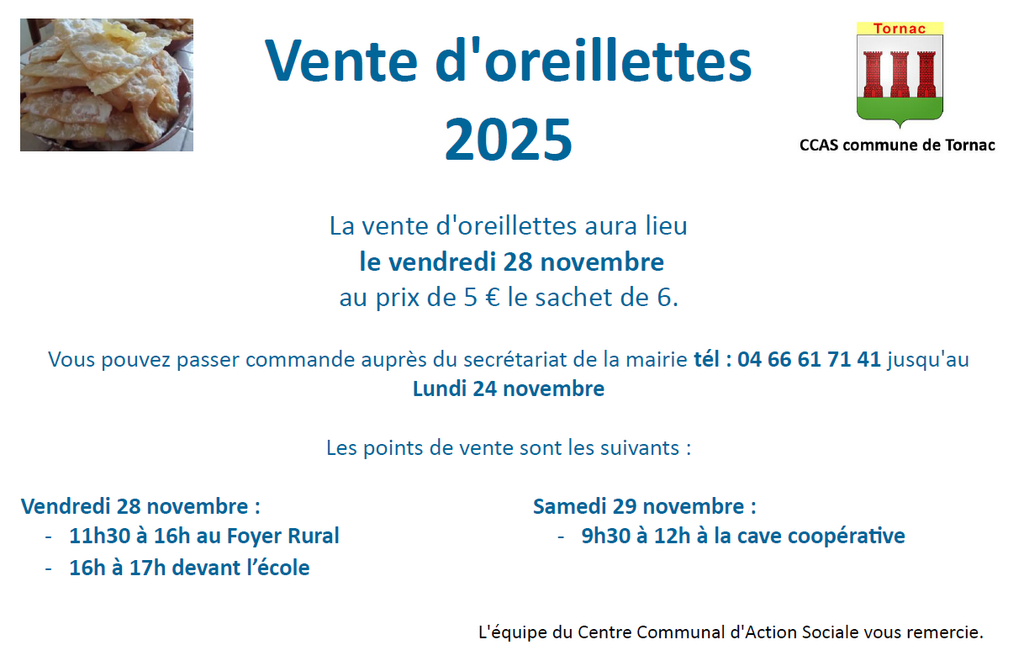 Vente d'oreillettes 2025

Tornac

CCAS commune de Tornac

La vente d'oreillettes aura lieu
le vendredi 28 novembre
au prix de 5 € le sachet de 6.

Vous pouvez passer commande auprès du secrétariat de la mairie tél : 04 66 61 71 41 jusqu'au Lundi 24 novembre

Les points de vente sont les suivants :

Vendredi 28 novembre :
- 11h30 à 16h au Foyer Rural
- 16h à 17h devant l'école

Samedi 29 novembre :
- 9h30 à 12h à la cave coopérative

L'équipe du Centre Communal d'Action Sociale vous remercie.